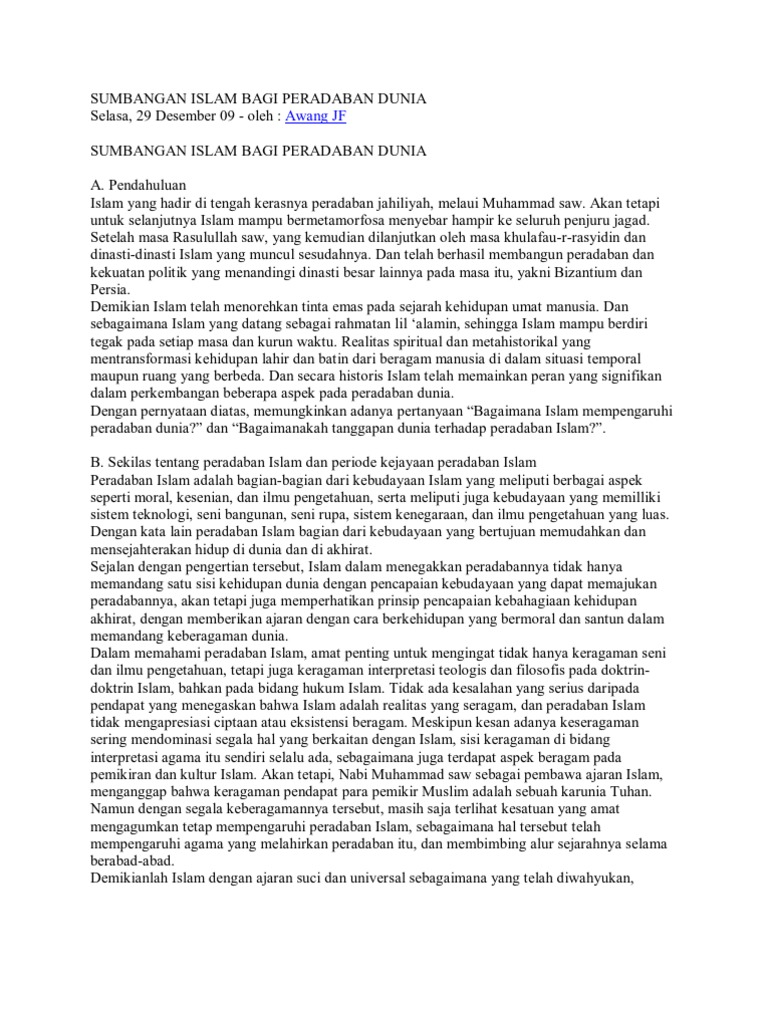 SUMBANGAN ISLAM BAGI PERADABAN DUNIA
Selasa, 29 Desember 09 - oleh : Awang JF

SUMBANGAN ISLAM BAGI PERADABAN DUNIA

A. Pendahuluan
Islam yang hadir di tengah kerasnya peradaban jahiliyah, melaui Muhammad saw. Akan tetapi untuk selanjutnya Islam mampu bermetamorfosa menyebar hampir ke seluruh penjuru jagad. Setelah masa Rasulullah saw, yang kemudian dilanjutkan oleh masa khulafau-r-rasyidin dan dinasti-dinasti Islam yang muncul sesudahnya. Dan telah berhasil membangun peradaban dan kekuatan politik yang menandingi dinasti besar lainnya pada masa itu, yakni Bizantium dan Persia.
Demikian Islam telah menorehkan tinta emas pada sejarah kehidupan umat manusia. Dan sebagaimana Islam yang datang sebagai rahmatan lil ‘alamin, sehingga Islam mampu berdiri tegak pada setiap masa dan kurun waktu. Realitas spiritual dan metahistorikal yang mentransformasi kehidupan lahir dan batin dari beragam manusia di dalam situasi temporal maupun ruang yang berbeda. Dan secara historis Islam telah memainkan peran yang signifikan dalam perkembangan beberapa aspek pada peradaban dunia.
Dengan pernyataan diatas, memungkinkan adanya pertanyaan “Bagaimana Islam mempengaruhi peradaban dunia?” dan “Bagaimanakah tanggapan dunia terhadap peradaban Islam?”.

B. Sekilas tentang peradaban Islam dan periode kejayaan peradaban Islam
Peradaban Islam adalah bagian-bagian dari kebudayaan Islam yang meliputi berbagai aspek seperti moral, kesenian, dan ilmu pengetahuan, serta meliputi juga kebudayaan yang memilliki sistem teknologi, seni bangunan, seni rupa, sistem kenegaraan, dan ilmu pengetahuan yang luas. Dengan kata lain peradaban Islam bagian dari kebudayaan yang bertujuan memudahkan dan mensejahterakan hidup di dunia dan di akhirat.
Sejalan dengan pengertian tersebut, Islam dalam menegakkan peradabannya tidak hanya memandang satu sisi kehidupan dunia dengan pencapaian kebudayaan yang dapat memajukan peradabannya, akan tetapi juga memperhatikan prinsip pencapaian kebahagiaan kehidupan akhirat, dengan memberikan ajaran dengan cara berkehidupan yang bermoral dan santun dalam memandang keberagaman dunia.
Dalam memahami peradaban Islam, amat penting untuk mengingat tidak hanya keragaman seni dan ilmu pengetahuan, tetapi juga keragaman interpretasi teologis dan filosofis pada doktrin-doktrin Islam, bahkan pada bidang hukum Islam. Tidak ada kesalahan yang serius daripada pendapat yang menegaskan bahwa Islam adalah realitas yang seragam, dan peradaban Islam tidak mengapresiasi ciptaan atau eksistensi beragam. Meskipun kesan adanya keseragaman sering mendominasi segala hal yang berkaitan dengan Islam, sisi keragaman di bidang interpretasi agama itu sendiri selalu ada, sebagaimana juga terdapat aspek beragam pada pemikiran dan kultur Islam. Akan tetapi, Nabi Muhammad saw sebagai pembawa ajaran Islam, menganggap bahwa keragaman pendapat para pemikir Muslim adalah sebuah karunia Tuhan. Namun dengan segala keberagamannya tersebut, masih saja terlihat kesatuan yang amat mengagumkan tetap mempengaruhi peradaban Islam, sebagaimana hal tersebut telah mempengaruhi agama yang melahirkan peradaban itu, dan membimbing alur sejarahnya selama berabad-abad.
Demikianlah Islam dengan ajaran suci dan universal sebagaimana yang telah diwahyukan,